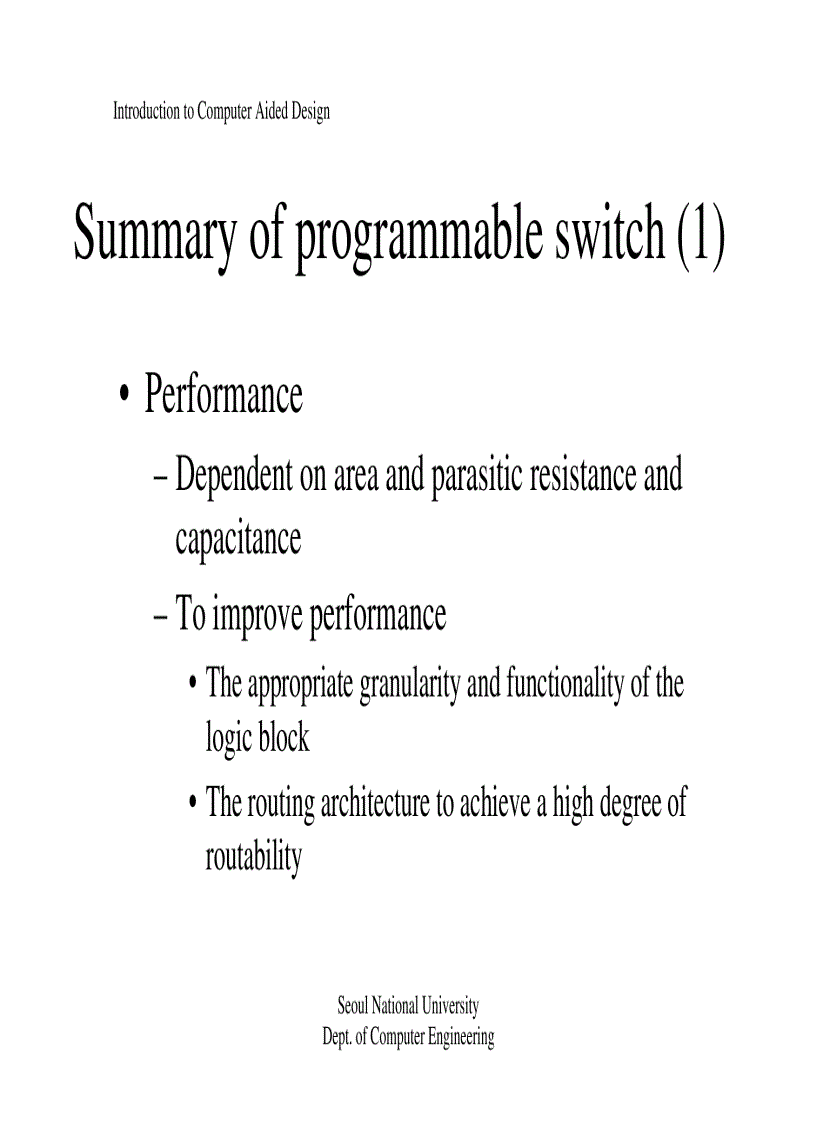 Introduction to Computer Aided Design

Summary of programmable switch (1)

• Performance
– Dependent on area and parasitic resistance and capacitance
– To improve performance
• The appropriate granularity and functionality of the logic block
• The routing architecture to achieve a high degree of routability

Seoul National University
Dept. of Computer Engineering